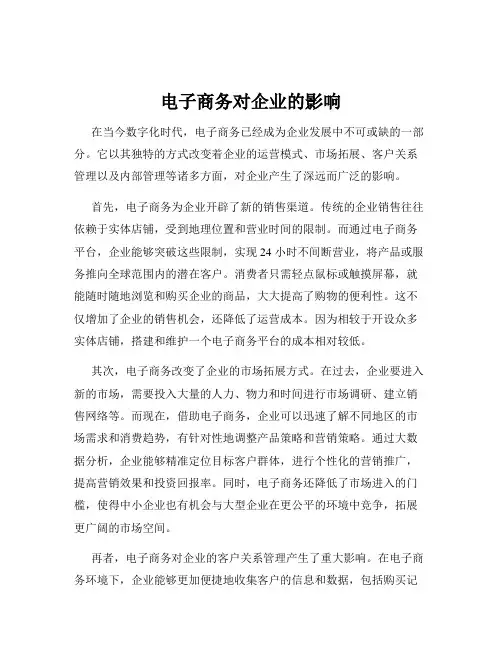 电子商务对企业的影响

在当今数字化时代，电子商务已经成为企业发展中不可或缺的一部分。它以其独特的方式改变着企业的运营模式、市场拓展、客户关系管理以及内部管理等诸多方面，对企业产生了深远而广泛的影响。

首先，电子商务为企业开辟了新的销售渠道。传统的企业销售往往依赖于实体店铺，受到地理位置和营业时间的限制。而通过电子商务平台，企业能够突破这些限制，实现 24 小时不间断营业，将产品或服务推向全球范围内的潜在客户。消费者只需轻点鼠标或触摸屏幕，就能随时随地浏览和购买企业的商品，大大提高了购物的便利性。这不仅增加了企业的销售机会，还降低了运营成本。因为相较于开设众多实体店铺，搭建和维护一个电子商务平台的成本相对较低。

其次，电子商务改变了企业的市场拓展方式。在过去，企业要进入新的市场，需要投入大量的人力、物力和时间进行市场调研、建立销售网络等。而现在，借助电子商务，企业可以迅速了解不同地区的市场需求和消费趋势，有针对性地调整产品策略和营销策略。通过大数据分析，企业能够精准定位目标客户群体，进行个性化的营销推广，提高营销效果和投资回报率。同时，电子商务还降低了市场进入的门槛，使得中小企业也有机会与大型企业在更公平的环境中竞争，拓展更广阔的市场空间。

再者，电子商务对企业的客户关系管理产生了重大影响。在电子商务环境下，企业能够更加便捷地收集客户的信息和数据，包括购买记